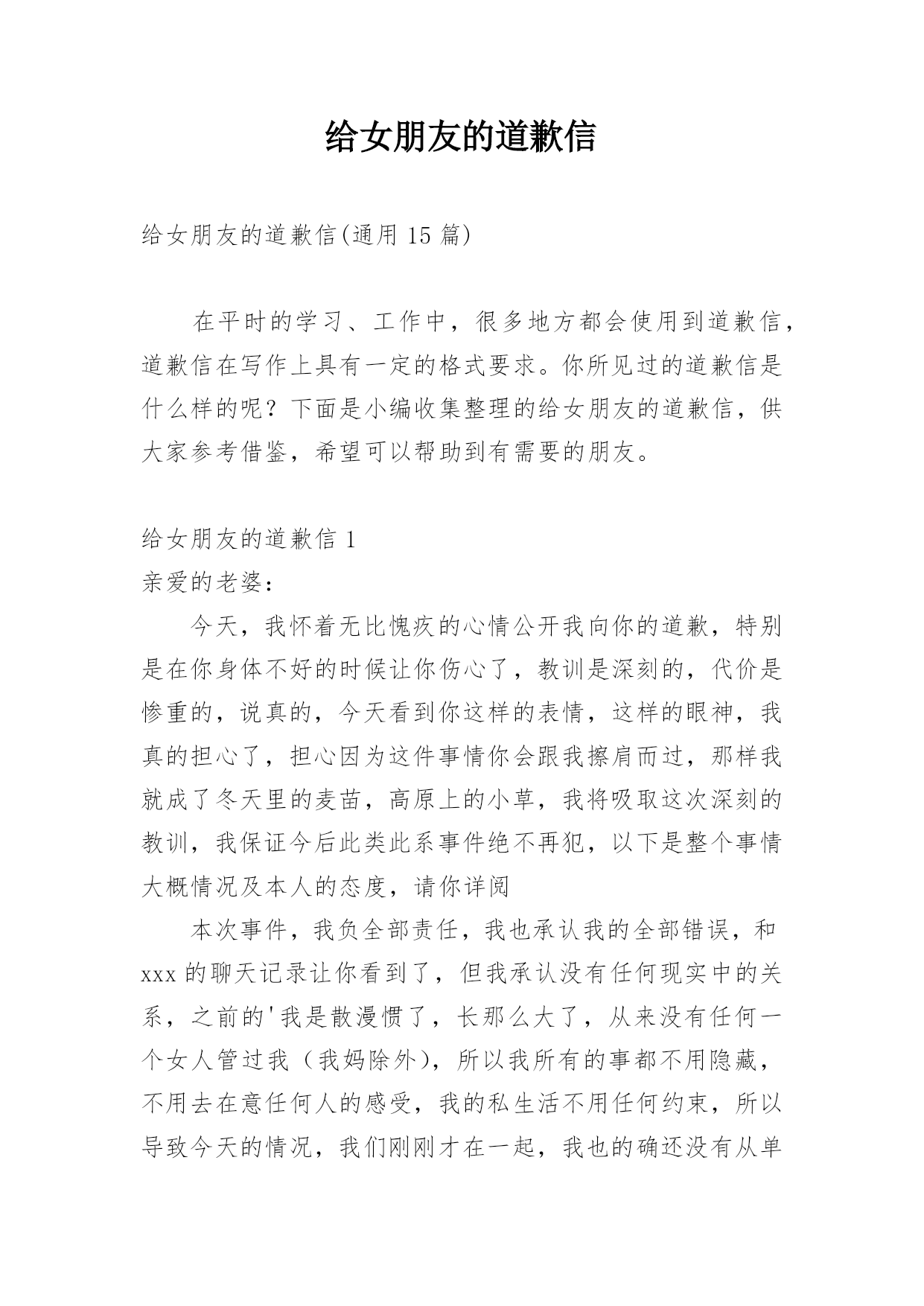 给女朋友的道歉信

给女朋友的道歉信(通用 15 篇)

在平时的学习、工作中，很多地方都会使用到道歉信，道歉信在写作上具有一定的格式要求。你所见过的道歉信是什么样的呢？下面是小编收集整理的给女朋友的道歉信，供大家参考借鉴，希望可以帮助到有需要的朋友。

给女朋友的道歉信 1

亲爱的老婆：

今天，我怀着无比愧疚的心情公开我向你的道歉，特别是在你身体不好的时候让你伤心了，教训是深刻的，代价是惨重的，说真的，今天看到你这样的表情，这样的眼神，我真的担心了，担心因为这件事情你会跟我擦肩而过，那样我就成了冬天里的麦苗，高原上的小草，我将吸取这次深刻的教训，我保证今后此类此系事件绝不再犯，以下是整个事情大概情况及本人的态度，请你详阅

本次事件，我负全部责任，我也承认我的全部错误，和 xxx 的聊天记录让你看到了，但我承认没有任何现实中的关系，之前的'我是散漫惯了，长那么大了，从来没有任何一个女人管过我（我妈除外），所以我所有的事都不用隐藏，不用去在意任何人的感受，我的私生活不用任何约束，所以导致今天的情况，我们刚刚才在一起，我也的确还没有从单